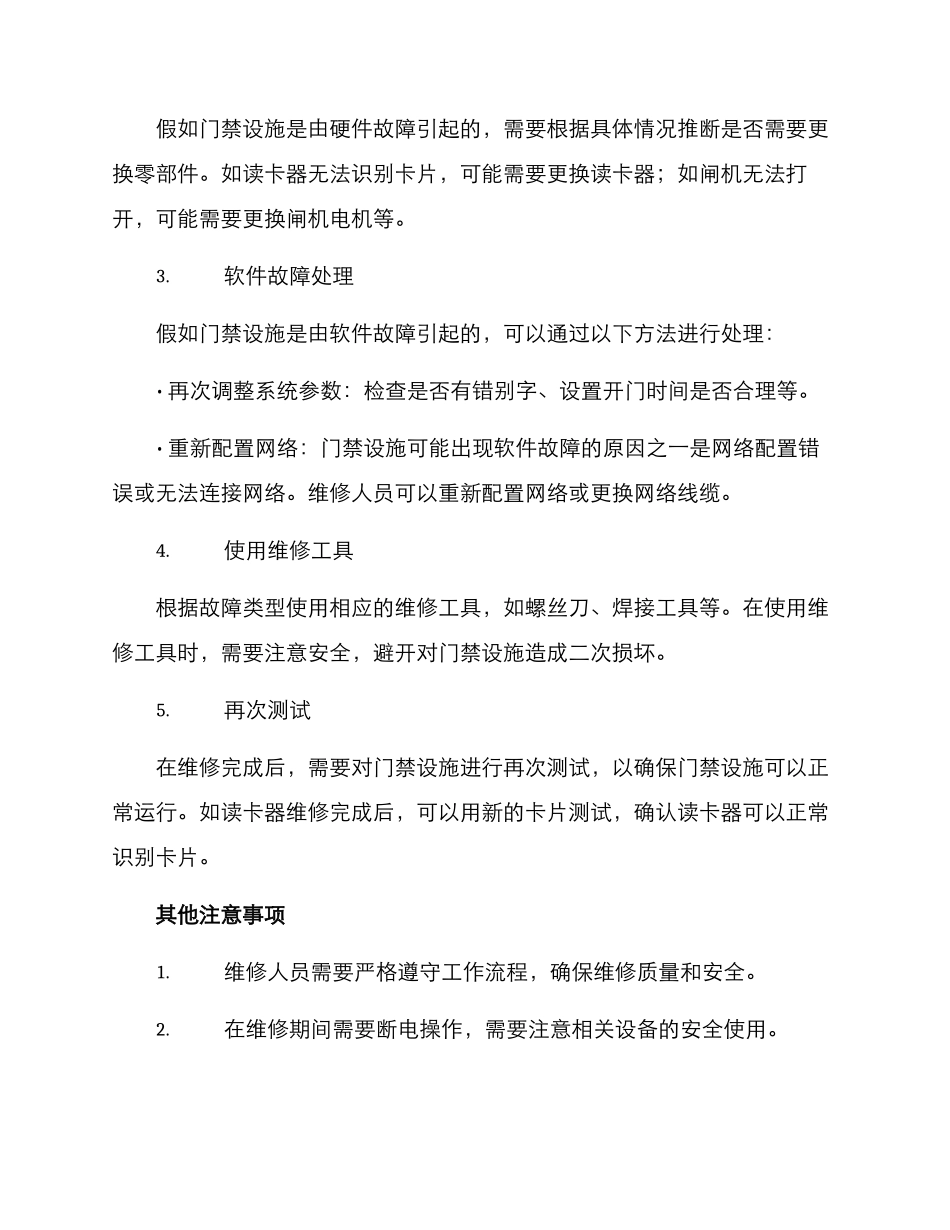 假如门禁设施是由硬件故障引起的，需要根据具体情况推断是否需要更换零部件。如读卡器无法识别卡片，可能需要更换读卡器；如闸机无法打开，可能需要更换闸机电机等。

3. 软件故障处理

假如门禁设施是由软件故障引起的，可以通过以下方法进行处理：

· 再次调整系统参数：检查是否有错别字、设置开门时间是否合理等。

· 重新配置网络：门禁设施可能出现软件故障的原因之一是网络配置错误或无法连接网络。维修人员可以重新配置网络或更换网络线缆。

4. 使用维修工具

根据故障类型使用相应的维修工具，如螺丝刀、焊接工具等。在使用维修工具时，需要注意安全，避开对门禁设施造成二次损坏。

5. 再次测试

在维修完成后，需要对门禁设施进行再次测试，以确保门禁设施可以正常运行。如读卡器维修完成后，可以用新的卡片测试，确认读卡器可以正常识别卡片。

其他注意事项

1. 维修人员需要严格遵守工作流程，确保维修质量和安全。

2. 在维修期间需要断电操作，需要注意相关设备的安全使用。